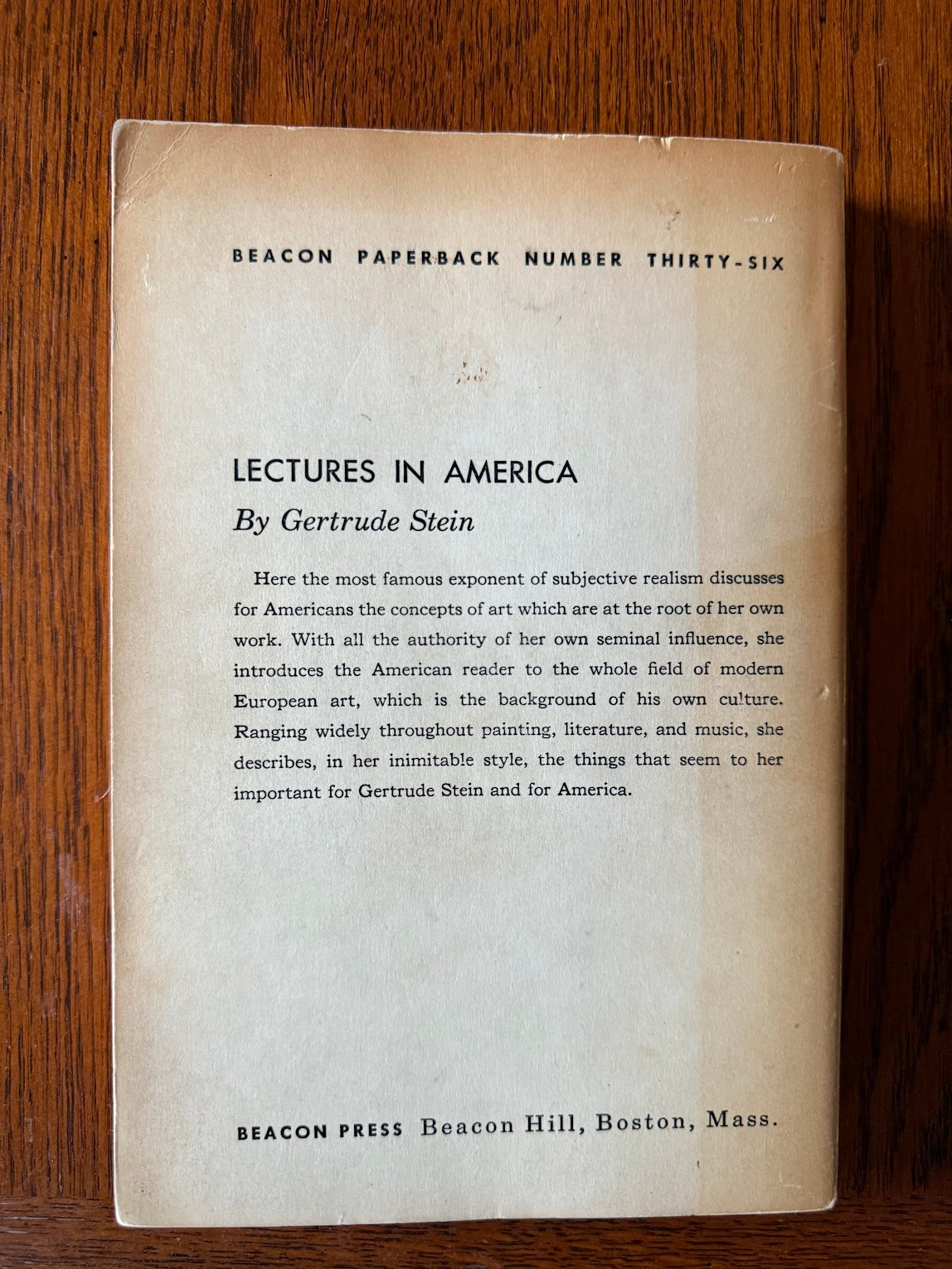 BEACON PAPERBACK NUMBER THIRTY-SIX

LECTURES IN AMERICA

By Gertrude Stein

Here the most famous exponent of subjective realism discusses for Americans the concepts of art which are at the root of her own work. With all the authority of her own seminal influence, she introduces the American reader to the whole field of modern European art, which is the background of his own culture. Ranging widely throughout painting, literature, and music, she describes, in her inimitable style, the things that seem to her important for Gertrude Stein and for America.

BEACON PRESS Beacon Hill, Boston, Mass.